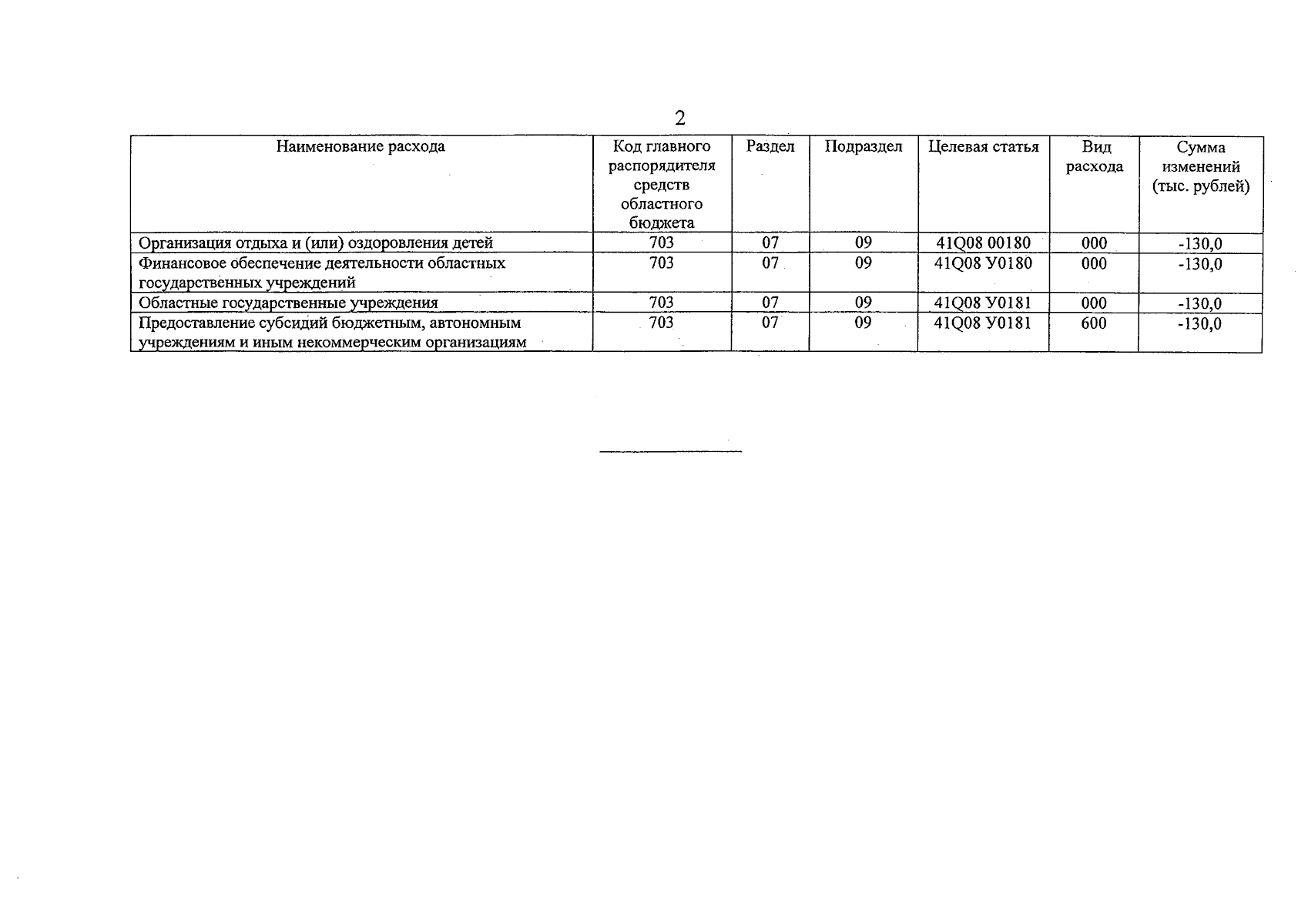 2

| Наименование расхода | Код главного распорядителя средств областного бюджета | Раздел | Подраздел | Целевая статья | Вид расхода | Сумма изменений (тыс. рублей) |
|---|---|---|---|---|---|---|
| Организация отдыха и (или) оздоровления детей | 703 | 07 | 09 | 41Q08 00180 | 000 | -130,0 |
| Финансовое обеспечение деятельности областных государственных учреждений | 703 | 07 | 09 | 41Q08 У0180 | 000 | -130,0 |
| Областные государственные учреждения | 703 | 07 | 09 | 41Q08 У0181 | 000 | -130,0 |
| Предоставление субсидий бюджетным, автономным учреждениям и иным некоммерческим организациям | 703 | 07 | 09 | 41Q08 У0181 | 600 | -130,0 |